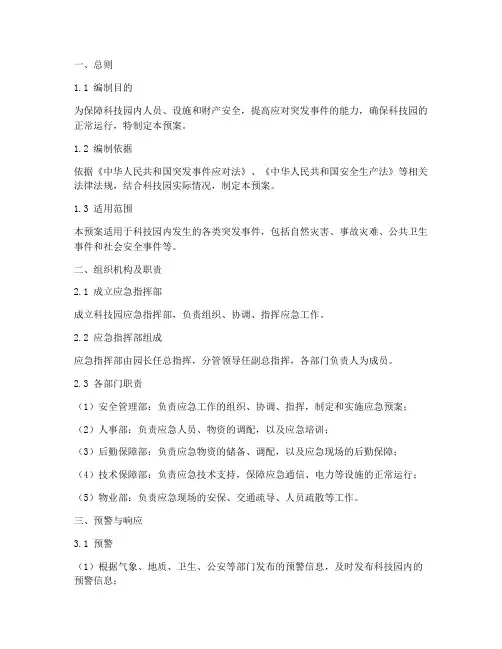 一、总则

1.1 编制目的

为保障科技园内人员、设施和财产安全，提高应对突发事件的能力，确保科技园的正常运行，特制定本预案。

1.2 编制依据

依据《中华人民共和国突发事件应对法》、《中华人民共和国安全生产法》等相关法律法规，结合科技园实际情况，制定本预案。

1.3 适用范围

本预案适用于科技园内发生的各类突发事件，包括自然灾害、事故灾难、公共卫生事件和社会安全事件等。

二、组织机构及职责

2.1 成立应急指挥部

成立科技园应急指挥部，负责组织、协调、指挥应急工作。

2.2 应急指挥部组成

应急指挥部由园长任总指挥，分管领导任副总指挥，各部门负责人为成员。

2.3 各部门职责

（1）安全管理部：负责应急工作的组织、协调、指挥，制定和实施应急预案；

（2）人事部：负责应急人员、物资的调配，以及应急培训；

（3）后勤保障部：负责应急物资的储备、调配，以及应急现场的后勤保障；

（4）技术保障部：负责应急技术支持，保障应急通信、电力等设施的正常运行；

（5）物业部：负责应急现场的安保、交通疏导、人员疏散等工作。

三、预警与响应

3.1 预警

（1）根据气象、地质、卫生、公安等部门发布的预警信息，及时发布科技园内的预警信息；